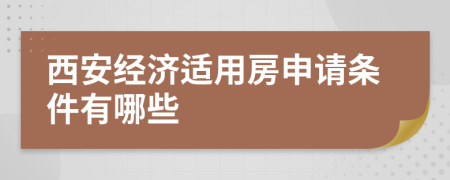 西安经济适用房申请条件有哪些